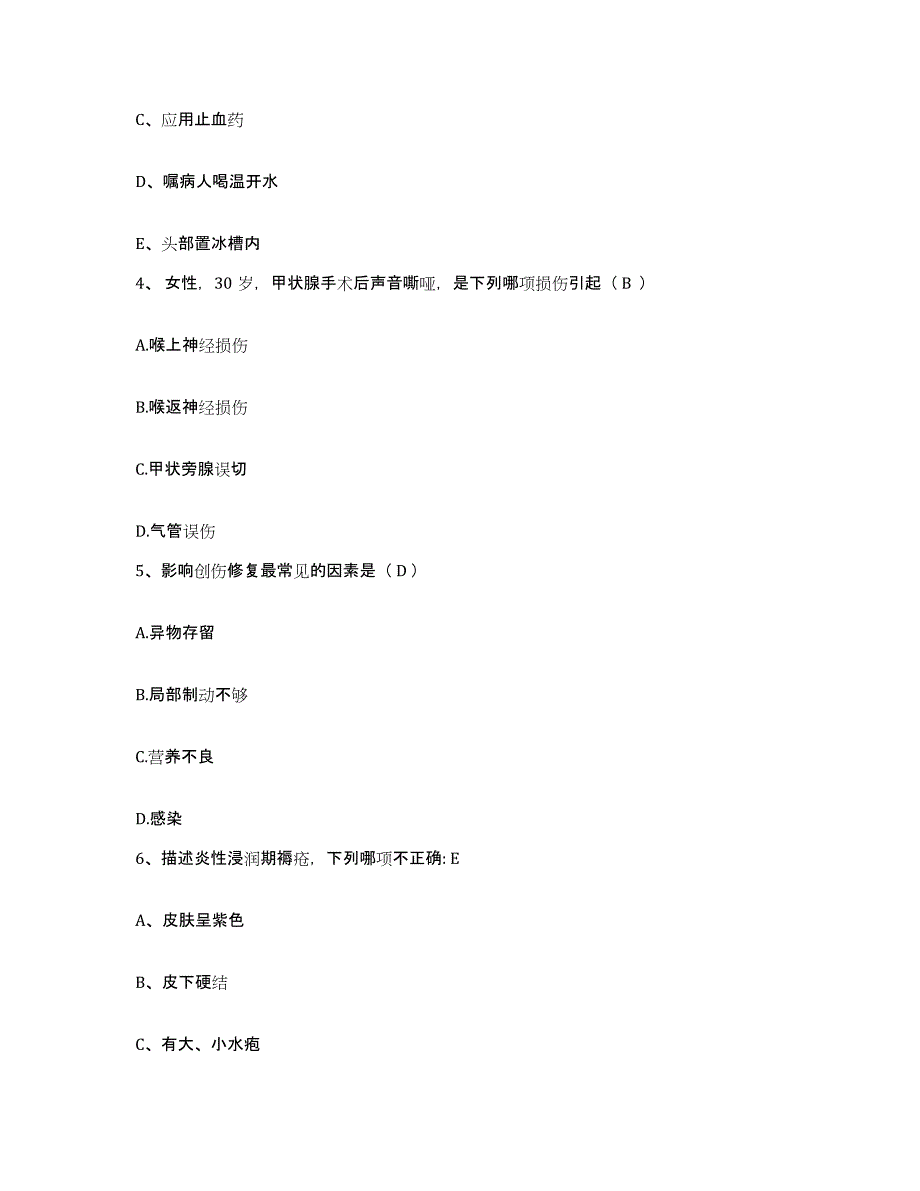 C、应用止血药

D、嘱病人喝温开水

E、头部置冰槽内

4、 女性，30 岁，甲状腺手术后声音嘶哑，是下列哪项损伤引起（ B ）

A.喉上神经损伤

B.喉返神经损伤

C.甲状旁腺误切

D.气管误伤

5、影响创伤修复最常见的因素是（ D ）

A.异物存留

B.局部制动不够

C.营养不良

D.感染

6、描述炎性浸润期褥疮，下列哪项不正确: E

A、皮肤呈紫色

B、皮下硬结

C、有大、小水疱